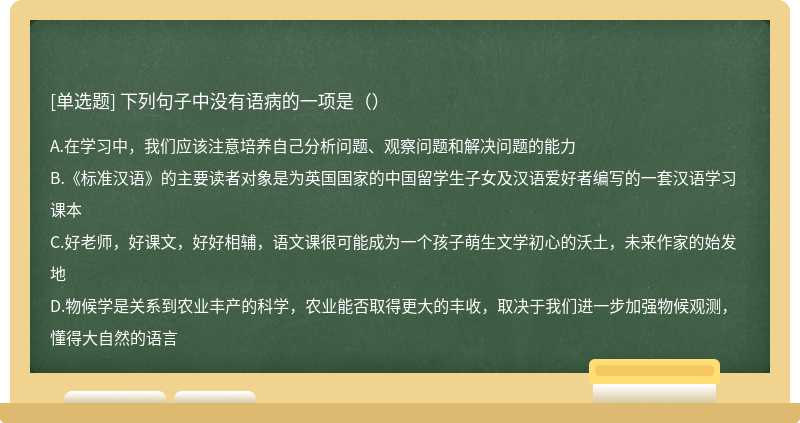 [单选题] 下列句子中没有语病的一项是（）

A.在学习中，我们应该注意培养自己分析问题、观察问题和解决问题的能力
B.《标准汉语》的主要读者对象是为英国国家的中国留学生子女及汉语爱好者编写的一套汉语学习课本
C.好老师，好课文，好好相辅，语文课很可能成为一个孩子萌生文学初心的沃土，未来作家的始发地
D.物候学是关系到农业丰产的科学，农业能否取得更大的丰收，取决于我们进一步加强物候观测，懂得大自然的语言